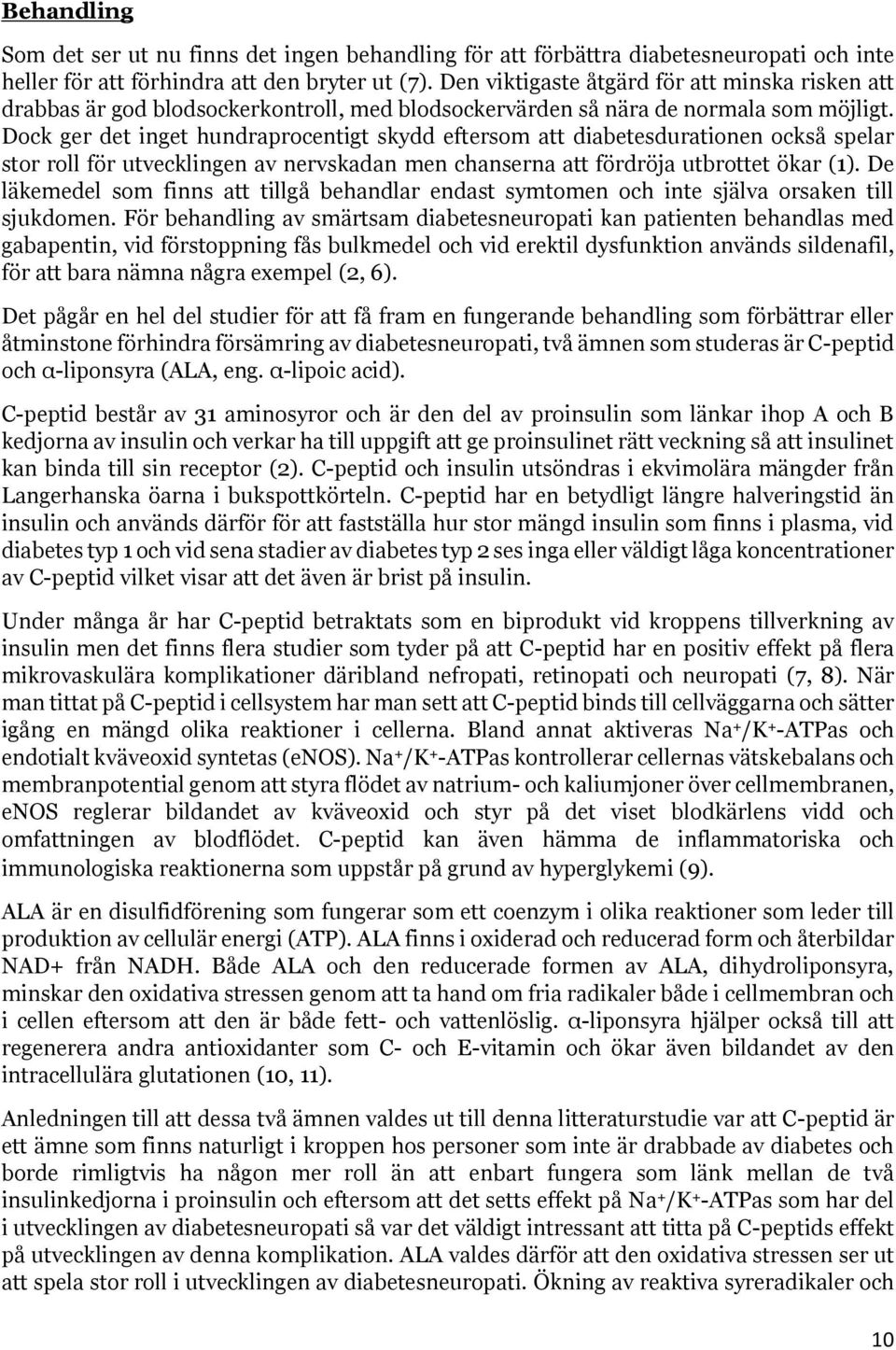 Behandling

Som det ser ut nu finns det ingen behandling för att förbättra diabetesneuropati och inte heller för att förhindra att den bryter ut (7). Den viktigaste åtgärd för att minska risken att drabbas är god blodsockerkontroll, med blodsockervärden så nära de normala som möjligt. Dock ger det inget hundraprocentigt skydd eftersom att diabetesdurationen också spelar stor roll för utvecklingen av nervskadan men chanserna att fördröja utbrottet ökar (1). De läkemedel som finns att tillgå behandlar endast symtomen och inte själva orsaken till sjukdomen. För behandling av smärtsam diabetesneuropati kan patienten behandlas med gabapentin, vid förstoppning fås bulkmedel och vid erektil dysfunktion används sildenafil, för att bara nämna några exempel (2, 6).

Det pågår en hel del studier för att få fram en fungerande behandling som förbättrar eller åtminstone förhindra försämring av diabetesneuropati, två ämnen som studeras är C-peptid och α-liponsyra (ALA, eng. α-lipoic acid).

C-peptid består av 31 aminosyror och är den del av proinsulin som länkar ihop A och B kedjorna av insulin och verkar ha till uppgift att ge proinsulinet rätt veckning så att insulinet kan binda till sin receptor (2). C-peptid och insulin utsöndras i ekvimolära mängder från Langerhanska öarna i bukspottkörteln. C-peptid har en betydligt längre halveringstid än insulin och används därför för att fastställa hur stor mängd insulin som finns i plasma, vid diabetes typ 1 och vid sena stadier av diabetes typ 2 ses inga eller väldigt låga koncentrationer av C-peptid vilket visar att det även är brist på insulin.

Under många år har C-peptid betraktats som en biprodukt vid kroppens tillverkning av insulin men det finns flera studier som tyder på att C-peptid har en positiv effekt på flera mikrovaskulära komplikationer däribland nefropati, retinopati och neuropati (7, 8). När man tittat på C-peptid i cellsystem har man sett att C-peptid binds till cellväggarna och sätter igång en mängd olika reaktioner i cellerna. Bland annat aktiveras $Na^+/K^+$-ATPas och endotialt kväveoxid syntetas (eNOS). $Na^+/K^+$-ATPas kontrollerar cellernas vätskebalans och membranpotential genom att styra flödet av natrium- och kaliumjoner över cellmembranen, eNOS reglerar bildandet av kväveoxid och styr på det viset blodkärlens vidd och omfattningen av blodflödet. C-peptid kan även hämma de inflammatoriska och immunologiska reaktionerna som uppstår på grund av hyperglykemi (9).

ALA är en disulfidförening som fungerar som ett coenzym i olika reaktioner som leder till produktion av cellulär energi (ATP). ALA finns i oxiderad och reducerad form och återbildar NAD+ från NADH. Både ALA och den reducerade formen av ALA, dihydroliponsyra, minskar den oxidativa stressen genom att ta hand om fria radikaler både i cellmembran och i cellen eftersom att den är både fett- och vattenlöslig. α-liponsyra hjälper också till att regenerera andra antioxidanter som C- och E-vitamin och ökar även bildandet av den intracellulära glutationen (10, 11).

Anledningen till att dessa två ämnen valdes ut till denna litteraturstudie var att C-peptid är ett ämne som finns naturligt i kroppen hos personer som inte är drabbade av diabetes och borde rimligtvis ha någon mer roll än att enbart fungera som länk mellan de två insulinkedjorna i proinsulin och eftersom att det setts effekt på $Na^+/K^+$-ATPas som har del i utvecklingen av diabetesneuropati så var det väldigt intressant att titta på C-peptids effekt på utvecklingen av denna komplikation. ALA valdes därför att den oxidativa stressen ser ut att spela stor roll i utvecklingen av diabetesneuropati. Ökning av reaktiva syreradikaler och

10